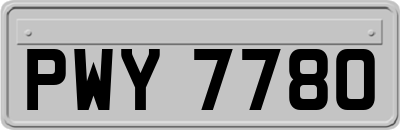 PWY 7780